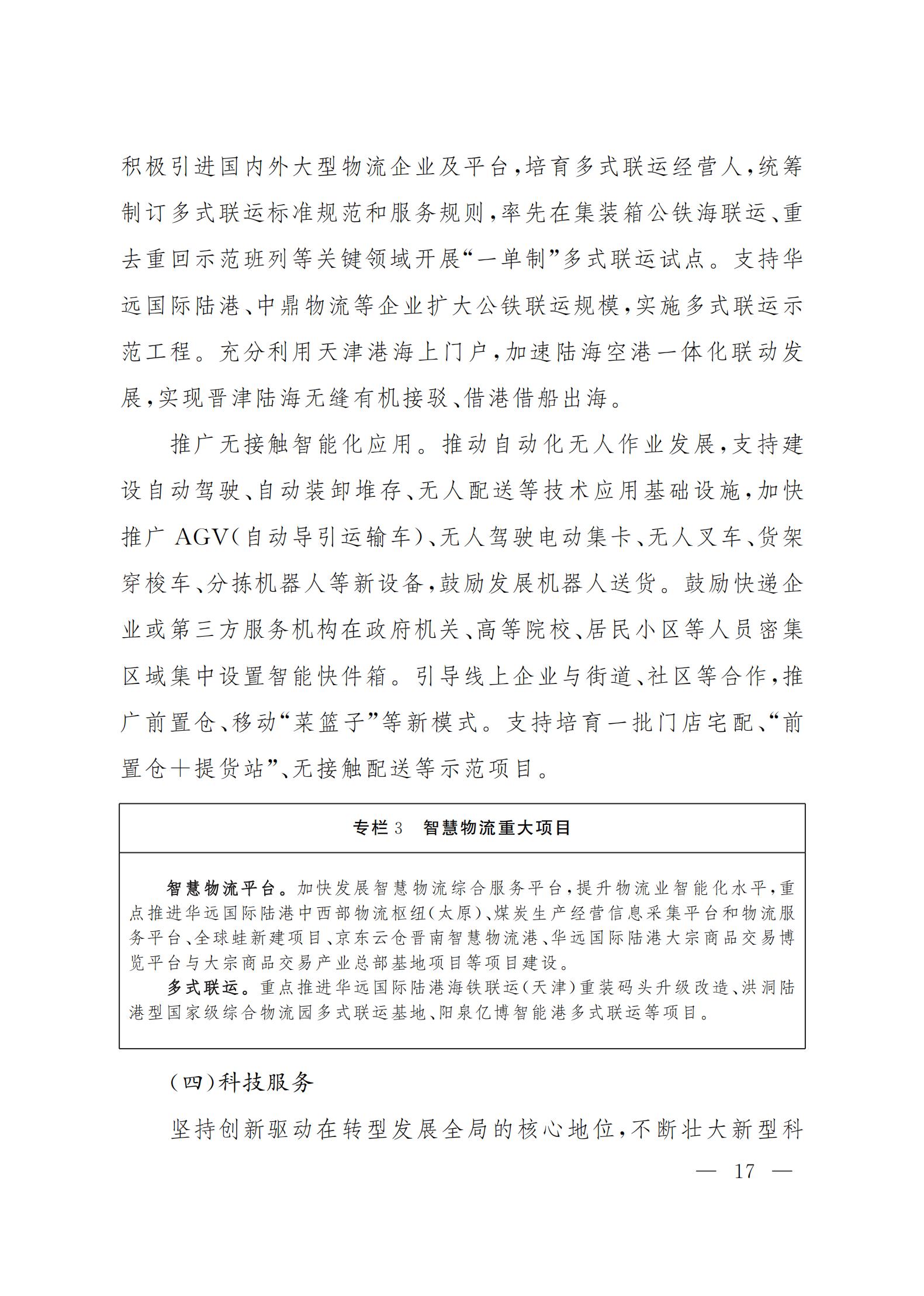 积极引进国内外大型物流企业及平台，培育多式联运经营人，统筹制订多式联运标准规范和服务规则，率先在集装箱公铁海联运、重去重回示范班列等关键领域开展“一单制”多式联运试点。支持华远国际陆港、中鼎物流等企业扩大公铁联运规模，实施多式联运示范工程。充分利用天津港海上门户，加速陆海空港一体化联动发展，实现晋津陆海无缝有机接驳、借港借船出海。

推广无接触智能化应用。推动自动化无人作业发展，支持建设自动驾驶、自动装卸堆存、无人配送等技术应用基础设施，加快推广 AGV（自动导引运输车）、无人驾驶电动集卡、无人叉车、货架穿梭车、分拣机器人等新设备，鼓励发展机器人送货。鼓励快递企业或第三方服务机构在政府机关、高等院校、居民小区等人员密集区域集中设置智能快件箱。引导线上企业与街道、社区等合作，推广前置仓、移动“菜篮子”等新模式。支持培育一批门店宅配、“前置仓+提货站”、无接触配送等示范项目。

专栏3　智慧物流重大项目

智慧物流平台。加快发展智慧物流综合服务平台，提升物流业智能化水平，重点推进华远国际陆港中西部物流枢纽（太原）、煤炭生产经营信息采集平台和物流服务平台、全球蛙新建项目、京东云仓晋南智慧物流港、华远国际陆港大宗商品交易博览平台与大宗商品交易产业总部基地项目等项目建设。

多式联运。重点推进华远国际陆港海铁联运（天津）重装码头升级改造、洪洞陆港型国家级综合物流园多式联运基地、阳泉亿博智能港多式联运等项目。

（四）科技服务

坚持创新驱动在转型发展全局的核心地位，不断壮大新型科

— 17 —